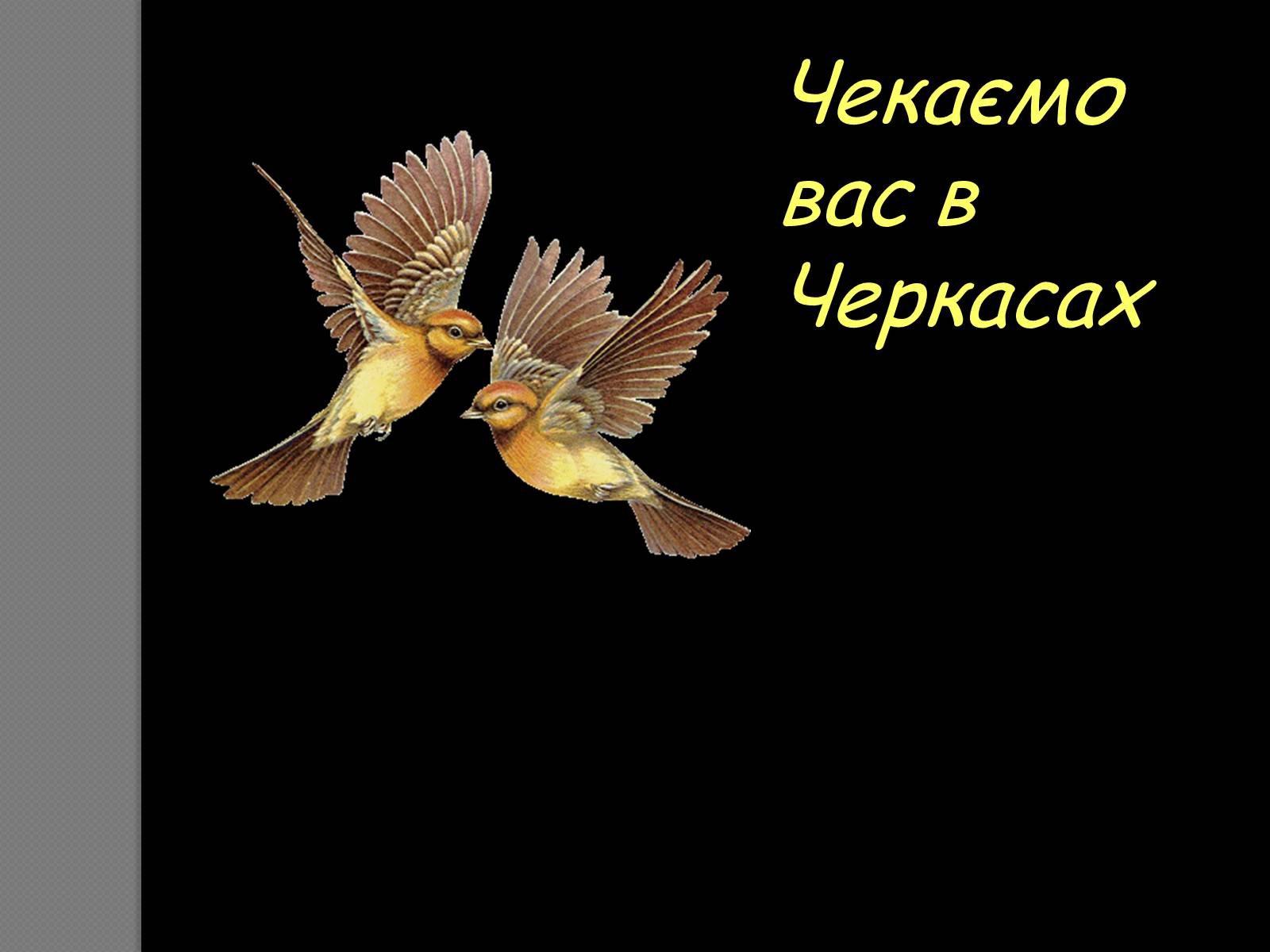 Чекаємо вас в Черкасах